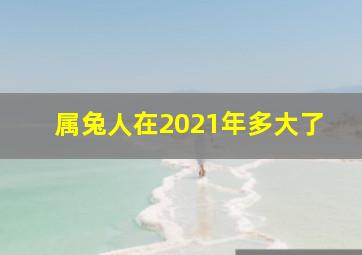 属兔人在2021年多大了